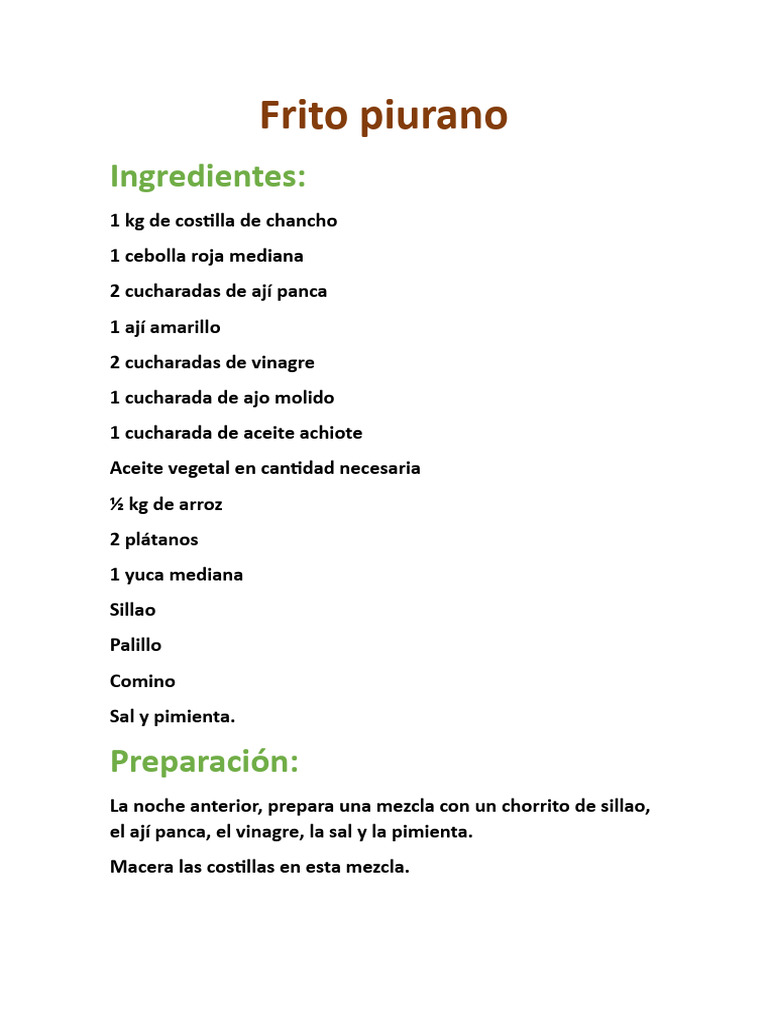 Frito piurano

Ingredientes:

1 kg de costilla de chancho

1 cebolla roja mediana

2 cucharadas de ají panca

1 ají amarillo

2 cucharadas de vinagre

1 cucharada de ajo molido

1 cucharada de aceite achiote

Aceite vegetal en cantidad necesaria

½ kg de arroz

2 plátanos

1 yuca mediana

Sillao

Palillo

Comino

Sal y pimienta.

Preparación:

La noche anterior, prepara una mezcla con un chorrito de sillao, el ají panca, el vinagre, la sal y la pimienta.

Macera las costillas en esta mezcla.